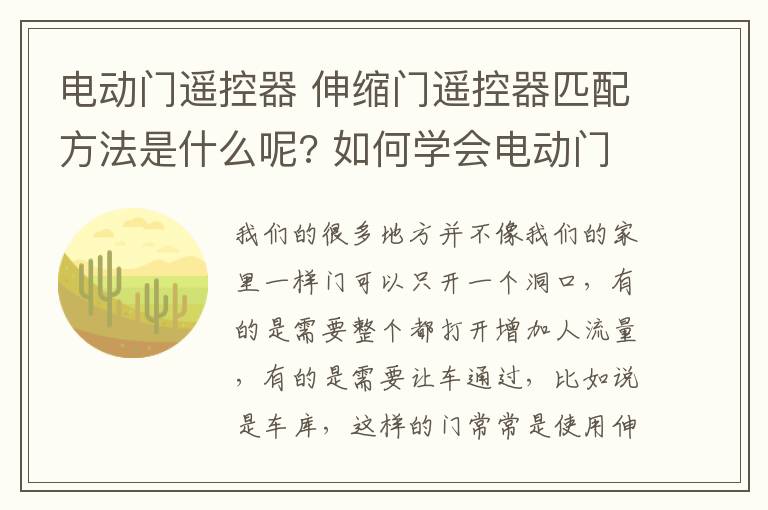 电动门遥控器 伸缩门遥控器匹配方法是什么呢? 如何学会电动门

我们的很多地方并不像我们的家里一样门可以只开一个洞口，有的是需要整个都打开增加人流量，有的是需要让车通过，比如说是车库，这样的门常常是使用伸